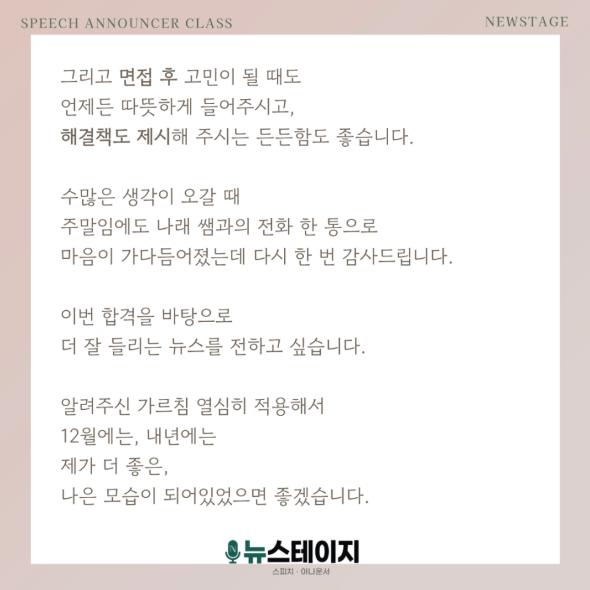 SPEECH ANNOUNCER CLASS

NEWSTAGE

그리고 면접 후 고민이 될 때도
언제든 따뜻하게 들어주시고,
해결책도 제시해 주시는 든든함도 좋습니다.

수많은 생각이 오갈 때
주말임에도 나래 쌤과의 전화 한 통으로
마음이 가다듬어졌는데 다시 한 번 감사드립니다.

이번 합격을 바탕으로
더 잘 들리는 뉴스를 전하고 싶습니다.

알려주신 가르침 열심히 적용해서
12월에는, 내년에는
제가 더 좋은,
나은 모습이 되어있었으면 좋겠습니다.

뉴스테이지
스피치 · 아나운서